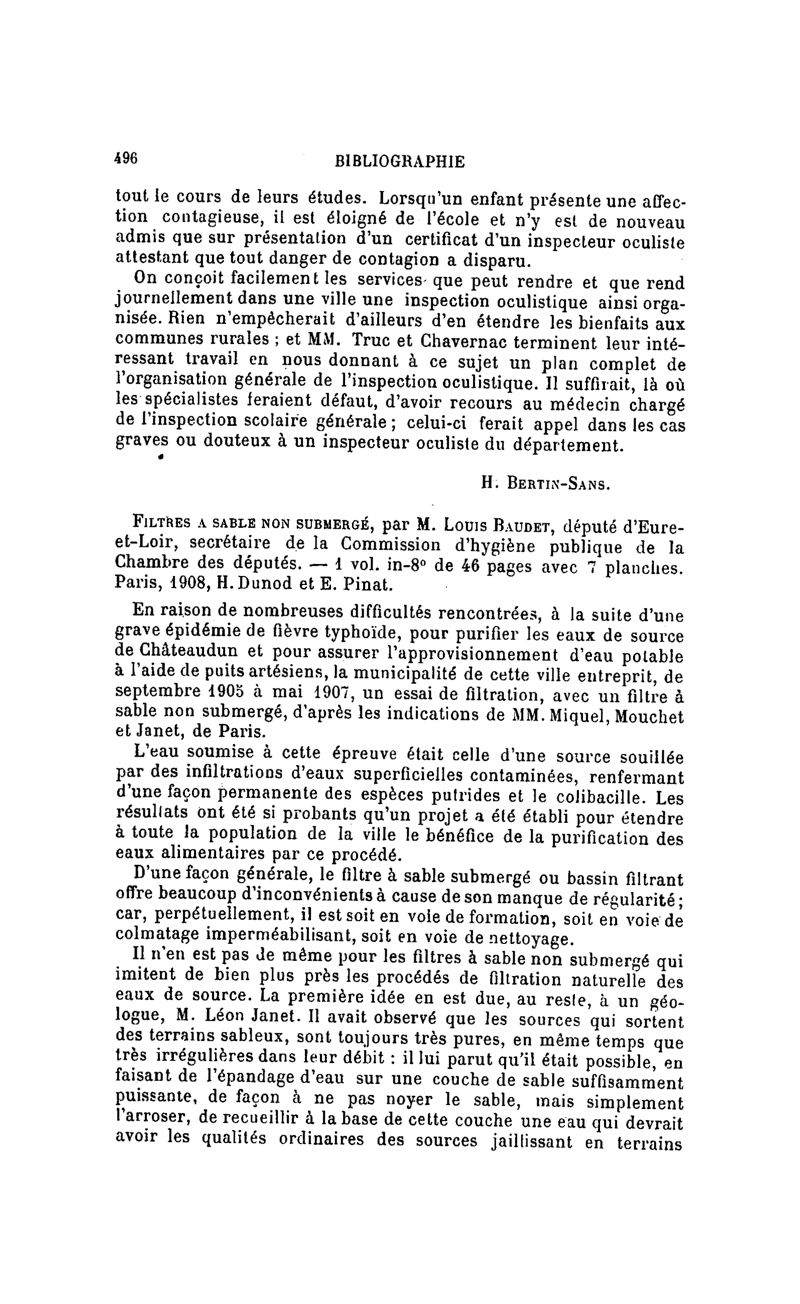 496 BIBLIOGRAPHIE

tout le cours de leurs études. Lorsqu'un enfant présente une affection contagieuse, il est éloigné de l'école et n'y est de nouveau admis que sur présentation d'un certificat d'un inspecteur oculiste attestant que tout danger de contagion a disparu.

On conçoit facilement les services que peut rendre et que rend journellement dans une ville une inspection oculistique ainsi organisée. Rien n'empêcherait d'ailleurs d'en étendre les bienfaits aux communes rurales ; et MM. Truc et Chavernac terminent leur intéressant travail en nous donnant à ce sujet un plan complet de l'organisation générale de l'inspection oculistique. Il suffirait, là où les spécialistes feraient défaut, d'avoir recours au médecin chargé de l'inspection scolaire générale ; celui-ci ferait appel dans les cas graves ou douteux à un inspecteur oculiste du département.

H. Bertin-Sans.

Filtres a sable non submergé, par M. Louis Baudet, député d'Eure-et-Loir, secrétaire de la Commission d'hygiène publique de la Chambre des députés. — 1 vol. in-8° de 46 pages avec 7 planches. Paris, 1908, H. Dunod et E. Pinat.

En raison de nombreuses difficultés rencontrées, à la suite d'une grave épidémie de fièvre typhoïde, pour purifier les eaux de source de Châteaudun et pour assurer l'approvisionnement d'eau potable à l'aide de puits artésiens, la municipalité de cette ville entreprit, de septembre 1905 à mai 1907, un essai de filtration, avec un filtre à sable non submergé, d'après les indications de MM. Miquel, Mouchet et Janet, de Paris.

L'eau soumise à cette épreuve était celle d'une source souillée par des infiltrations d'eaux superficielles contaminées, renfermant d'une façon permanente des espèces putrides et le colibacille. Les résultats ont été si probants qu'un projet a été établi pour étendre à toute la population de la ville le bénéfice de la purification des eaux alimentaires par ce procédé.

D'une façon générale, le filtre à sable submergé ou bassin filtrant offre beaucoup d'inconvénients à cause de son manque de régularité ; car, perpétuellement, il est soit en voie de formation, soit en voie de colmatage imperméabilisant, soit en voie de nettoyage.

Il n'en est pas de même pour les filtres à sable non submergé qui imitent de bien plus près les procédés de filtration naturelle des eaux de source. La première idée en est due, au reste, à un géologue, M. Léon Janet. Il avait observé que les sources qui sortent des terrains sableux, sont toujours très pures, en même temps que très irrégulières dans leur débit : il lui parut qu'il était possible, en faisant de l'épandage d'eau sur une couche de sable suffisamment puissante, de façon à ne pas noyer le sable, mais simplement l'arroser, de recueillir à la base de cette couche une eau qui devrait avoir les qualités ordinaires des sources jaillissant en terrains